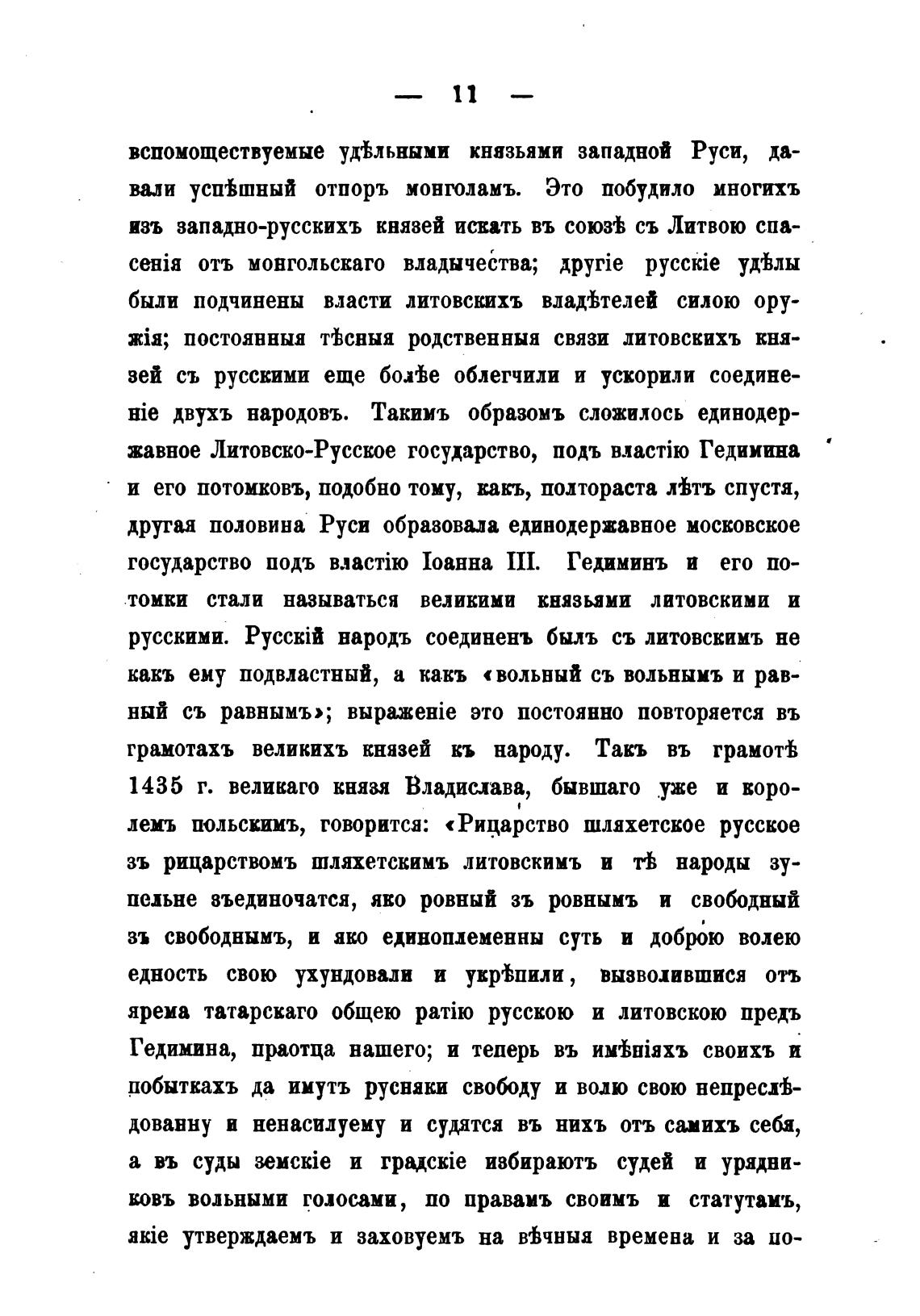 — 11 —

вспомоществуемые удѣльными князьями западной Руси, давали успѣшный отпоръ монголамъ. Это побудило многихъ изъ западно-русскихъ князей искать въ союзѣ съ Литвою спасенія отъ монгольскаго владычества; другіе русскіе удѣлы были подчинены власти литовскихъ владѣтелей силою оружія; постоянныя тѣсныя родственныя связи литовскихъ князей съ русскими еще болѣе облегчили и ускорили соединеніе двухъ народовъ. Такимъ образомъ сложилось единодержавное Литовско-Русское государство, подъ властію Гедимина и его потомковъ, подобно тому, какъ, полтораста лѣтъ спустя, другая половина Руси образовала единодержавное московское государство подъ властію Іоанна III. Гедиминъ и его потомки стали называться великими князьями литовскими и русскими. Русскій народъ соединенъ былъ съ литовскимъ не какъ ему подвластный, а какъ «вольный съ вольнымъ и равный съ равнымъ»; выраженіе это постоянно повторяется въ грамотахъ великихъ князей къ народу. Такъ въ грамотѣ 1435 г. великаго князя Владислава, бывшаго уже и королемъ польскимъ, говорится: «Рицарство шляхетское русское зъ рицарствомъ шляхетскимъ литовскимъ и тѣ народы зупельне зъединочатся, яко ровный зъ ровнымъ и свободный зъ свободнымъ, и яко единоплеменны суть и доброю волею едность свою ухундовали и укрѣпили, вызволившися отъ ярема татарскаго общею ратію русскою и литовскою предъ Гедимина, праотца нашего; и теперь въ имѣніяхъ своихъ и побыткахъ да имутъ русняки свободу и волю свою непреслѣдованну и ненасилуему и судятся въ нихъ отъ самихъ себя, а въ суды земскіе и градскіе избираютъ судей и урядниковъ вольными голосами, по правамъ своимъ и статутамъ, якіе утверждаемъ и заховуемъ на вѣчныя времена и за по-